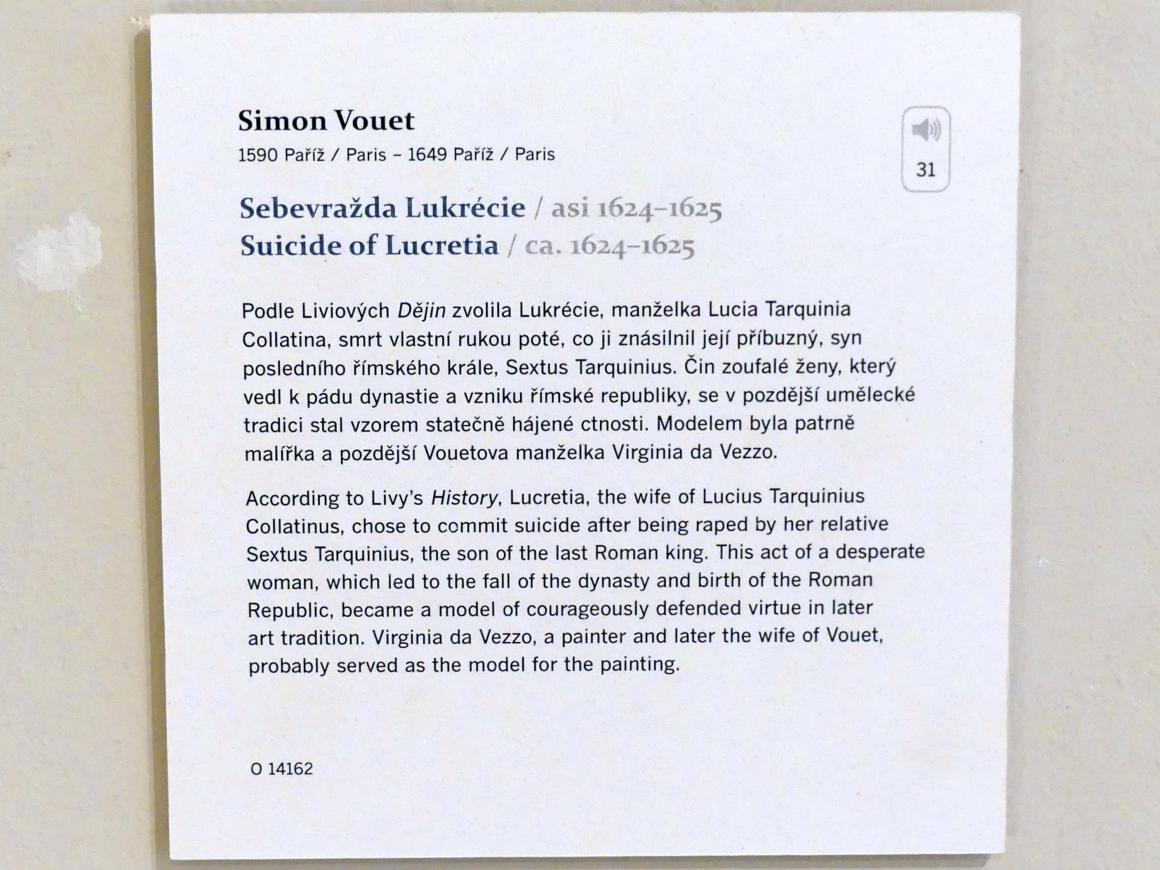 Simon Vouet
1590 Paříž / Paris – 1649 Paříž / Paris

31

Sebevražda Lukrécie / asi 1624–1625
Suicide of Lucretia / ca. 1624–1625

Podle Liviových Dějin zvolila Lukrécie, manželka Lucia Tarquinia Collatina, smrt vlastní rukou poté, co ji znásilnil její příbuzný, syn posledního římského krále, Sextus Tarquinius. Čin zoufalé ženy, který vedl k pádu dynastie a vzniku římské republiky, se v pozdější umělecké tradici stal vzorem statečně hájené ctnosti. Modelem byla patrně malířka a pozdější Vouetova manželka Virginia da Vezzo.

According to Livy's History, Lucretia, the wife of Lucius Tarquinius Collatinus, chose to commit suicide after being raped by her relative Sextus Tarquinius, the son of the last Roman king. This act of a desperate woman, which led to the fall of the dynasty and birth of the Roman Republic, became a model of courageously defended virtue in later art tradition. Virginia da Vezzo, a painter and later the wife of Vouet, probably served as the model for the painting.

O 14162